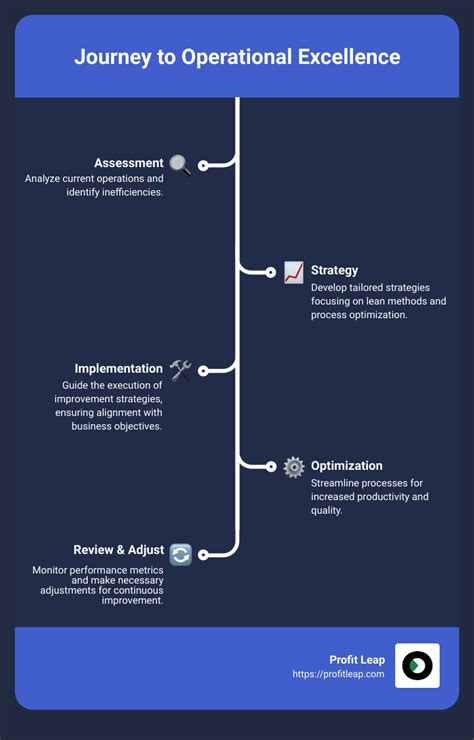 Journey to Operational Excellence

Assessment
Analyze current operations and identify inefficiencies.

Strategy
Develop tailored strategies focusing on lean methods and process optimization.

Implementation
Guide the execution of improvement strategies, ensuring alignment with business objectives.

Optimization
Streamline processes for increased productivity and quality.

Review & Adjust
Monitor performance metrics and make necessary adjustments for continuous improvement.

Profit Leap
https://profitleap.com